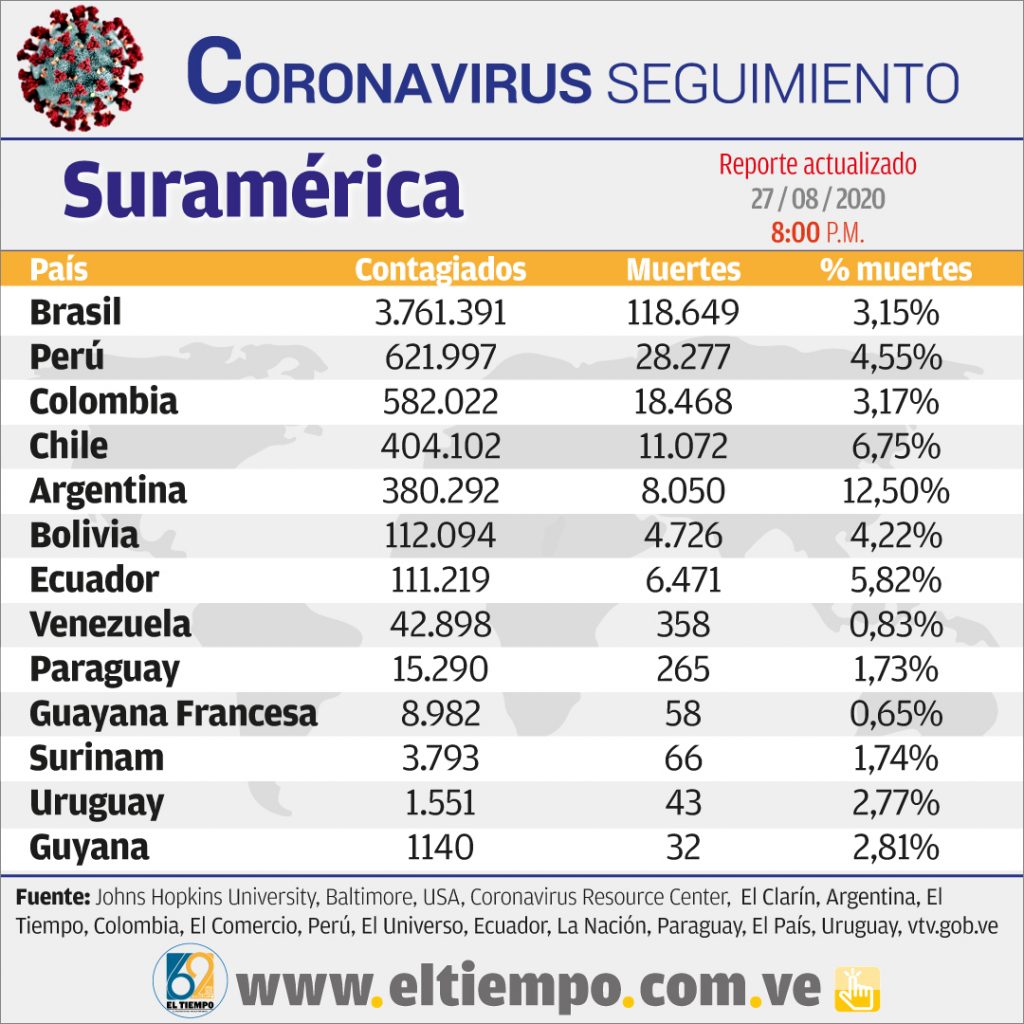 CORONAVIRUS SEGUIMIENTO

Suramérica

Reporte actualizado
27 / 08 / 2020
8:00 P.M.

| País | Contagiados | Muertes | % muertes |
|---|---|---|---|
| Brasil | 3.761.391 | 118.649 | 3,15% |
| Perú | 621.997 | 28.277 | 4,55% |
| Colombia | 582.022 | 18.468 | 3,17% |
| Chile | 404.102 | 11.072 | 6,75% |
| Argentina | 380.292 | 8.050 | 12,50% |
| Bolivia | 112.094 | 4.726 | 4,22% |
| Ecuador | 111.219 | 6.471 | 5,82% |
| Venezuela | 42.898 | 358 | 0,83% |
| Paraguay | 15.290 | 265 | 1,73% |
| Guayana Francesa | 8.982 | 58 | 0,65% |
| Surinam | 3.793 | 66 | 1,74% |
| Uruguay | 1.551 | 43 | 2,77% |
| Guyana | 1140 | 32 | 2,81% |

Fuente: Johns Hopkins University, Baltimore, USA, Coronavirus Resource Center, El Clarín, Argentina, El Tiempo, Colombia, El Comercio, Perú, El Universo, Ecuador, La Nación, Paraguay, El País, Uruguay, vtv.gob.ve

69 EL TIEMPO

www.eltiempo.com.ve